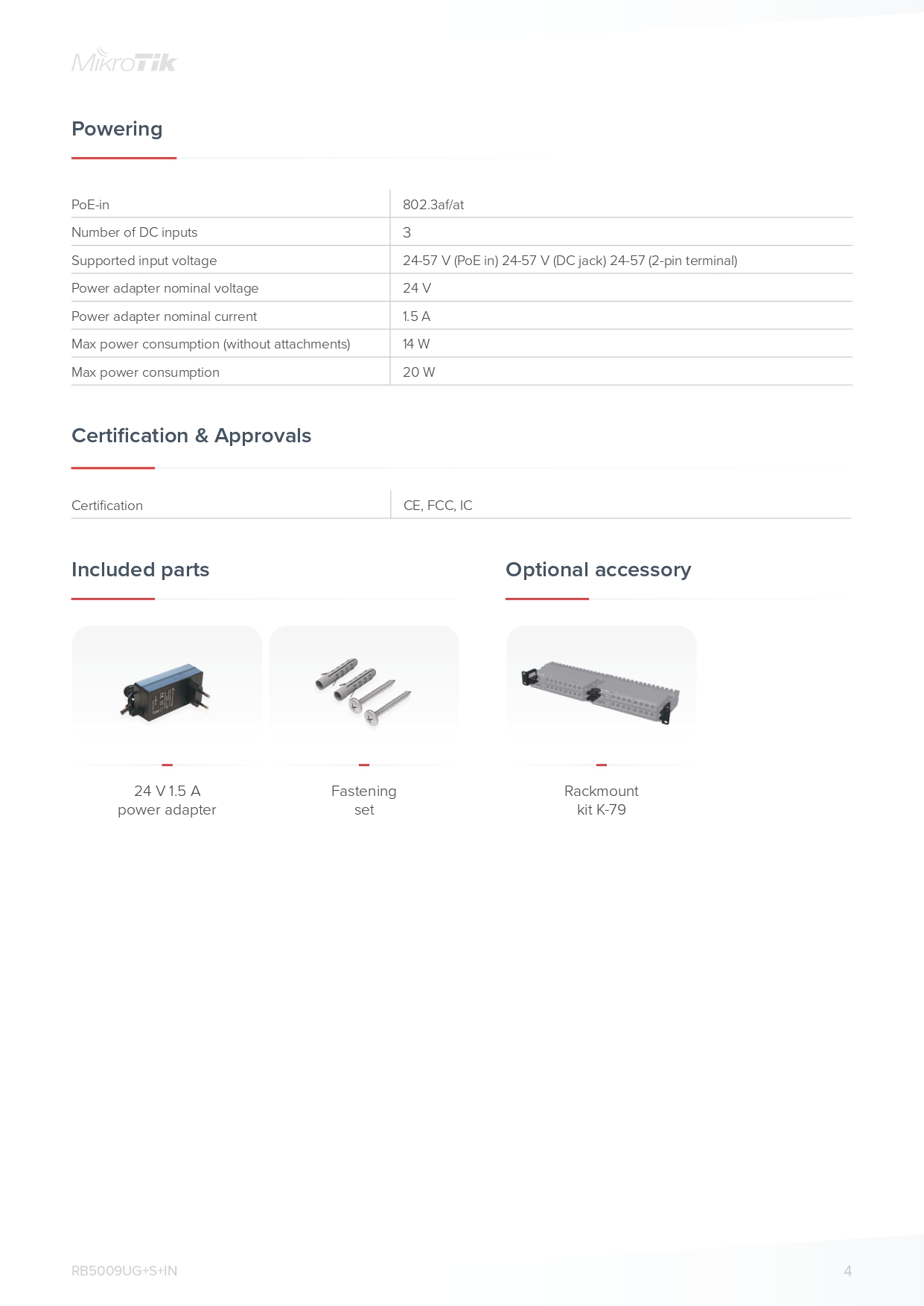 MikroTik

Powering

| PoE-in | 802.3af/at |
|---|---|
| Number of DC inputs | 3 |
| Supported input voltage | 24-57 V (PoE in) 24-57 V (DC jack) 24-57 (2-pin terminal) |
| Power adapter nominal voltage | 24 V |
| Power adapter nominal current | 1.5 A |
| Max power consumption (without attachments) | 14 W |
| Max power consumption | 20 W |

Certification & Approvals

| Certification | CE, FCC, IC |
|---|---|

Included parts

24 V 1.5 A power adapter

Fastening set

Optional accessory

Rackmount kit K-79

RB5009UG+S+IN

4